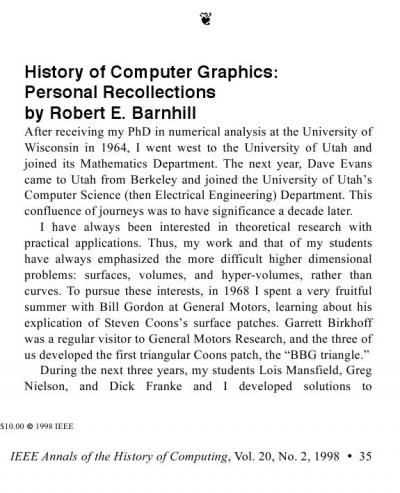 History of Computer Graphics: Personal Recollections by Robert E. Barnhill

After receiving my PhD in numerical analysis at the University of Wisconsin in 1964, I went west to the University of Utah and joined its Mathematics Department. The next year, Dave Evans came to Utah from Berkeley and joined the University of Utah's Computer Science (then Electrical Engineering) Department. This confluence of journeys was to have significance a decade later.

I have always been interested in theoretical research with practical applications. Thus, my work and that of my students have always emphasized the more difficult higher dimensional problems: surfaces, volumes, and hyper-volumes, rather than curves. To pursue these interests, in 1968 I spent a very fruitful summer with Bill Gordon at General Motors, learning about his explication of Steven Coons's surface patches. Garrett Birkhoff was a regular visitor to General Motors Research, and the three of us developed the first triangular Coons patch, the "BBG triangle."

During the next three years, my students Lois Mansfield, Greg Nielson, and Dick Franke and I developed solutions to

$10.00 © 1998 IEEE

IEEE Annals of the History of Computing, Vol. 20, No. 2, 1998 • 35